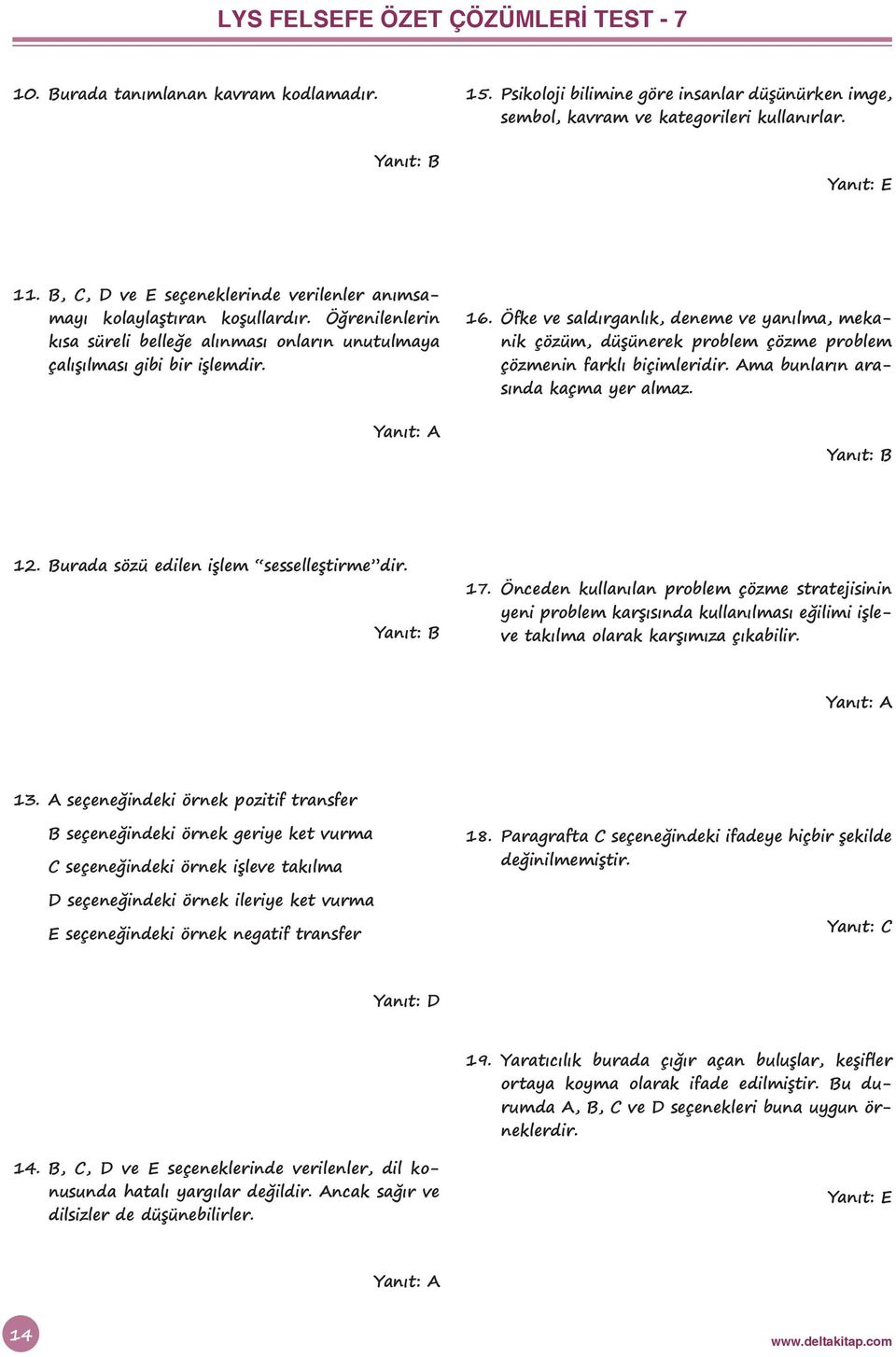 LYS FELSEFE ÖZET ÇÖZÜMLERİ TEST - 7

10. Burada tanımlanan kavram kodlamadır.

Yanıt: B

11. B, C, D ve E seçeneklerinde verilenler anımsamayı kolaylaştıran koşullardır. Öğrenilenlerin kısa süreli belleğe alınması onların unutulmaya çalışılması gibi bir işlemdir.

Yanıt: A

12. Burada sözü edilen işlem "sesselleştirme"dir.

Yanıt: B

13. A seçeneğindeki örnek pozitif transfer

B seçeneğindeki örnek geriye ket vurma

C seçeneğindeki örnek işleve takılma

D seçeneğindeki örnek ileriye ket vurma

E seçeneğindeki örnek negatif transfer

Yanıt: D

14. B, C, D ve E seçeneklerinde verilenler, dil konusunda hatalı yargılar değildir. Ancak sağır ve dilsizler de düşünebilirler.

Yanıt: A

15. Psikoloji bilimine göre insanlar düşünürken imge, sembol, kavram ve kategorileri kullanırlar.

Yanıt: E

16. Öfke ve saldırganlık, deneme ve yanılma, mekanik çözüm, düşünerek problem çözme problem çözmenin farklı biçimleridir. Ama bunların arasında kaçma yer almaz.

Yanıt: B

17. Önceden kullanılan problem çözme stratejisinin yeni problem karşısında kullanılması eğilimi işleve takılma olarak karşımıza çıkabilir.

Yanıt: A

18. Paragrafta C seçeneğindeki ifadeye hiçbir şekilde değinilmemiştir.

Yanıt: C

19. Yaratıcılık burada çığır açan buluşlar, keşifler ortaya koyma olarak ifade edilmiştir. Bu durumda A, B, C ve D seçenekleri buna uygun örneklerdir.

Yanıt: E

14

www.deltakitap.com